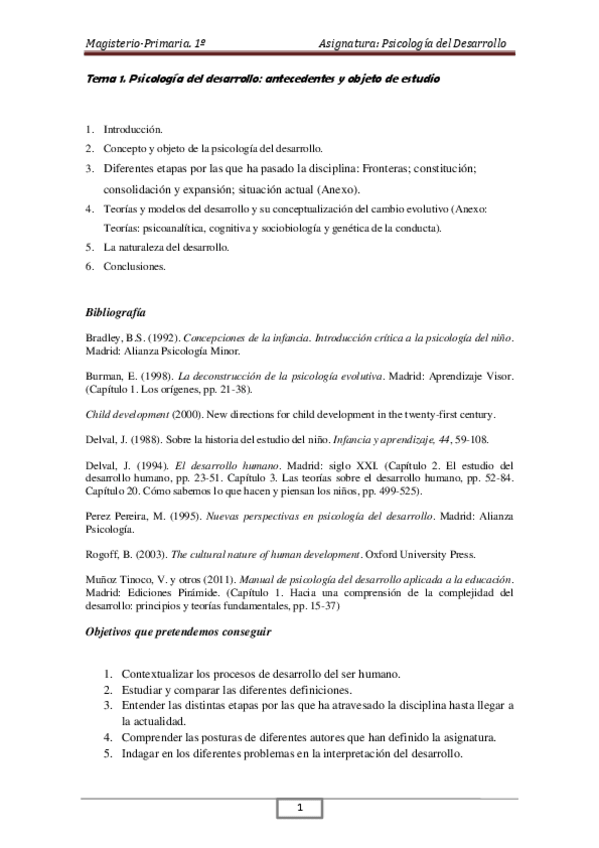 Magisterio-Primaria. 1º Asignatura: Psicología del Desarrollo

Tema 1. Psicología del desarrollo: antecedentes y objeto de estudio

1. Introducción.
2. Concepto y objeto de la psicología del desarrollo.
3. Diferentes etapas por las que ha pasado la disciplina: Fronteras; constitución; consolidación y expansión; situación actual (Anexo).
4. Teorías y modelos del desarrollo y su conceptualización del cambio evolutivo (Anexo: Teorías: psicoanalítica, cognitiva y sociobiología y genética de la conducta).
5. La naturaleza del desarrollo.
6. Conclusiones.

Bibliografía

Bradley, B.S. (1992). Concepciones de la infancia. Introducción crítica a la psicología del niño. Madrid: Alianza Psicología Minor.

Burman, E. (1998). La deconstrucción de la psicología evolutiva. Madrid: Aprendizaje Visor. (Capítulo 1. Los orígenes, pp. 21-38).

Child development (2000). New directions for child development in the twenty-first century.

Delval, J. (1988). Sobre la historia del estudio del niño. Infancia y aprendizaje, 44, 59-108.

Delval, J. (1994). El desarrollo humano. Madrid: siglo XXI. (Capítulo 2. El estudio del desarrollo humano, pp. 23-51. Capítulo 3. Las teorías sobre el desarrollo humano, pp. 52-84. Capítulo 20. Cómo sabemos lo que hacen y piensan los niños, pp. 499-525).

Perez Pereira, M. (1995). Nuevas perspectivas en psicología del desarrollo. Madrid: Alianza Psicología.

Rogoff, B. (2003). The cultural nature of human development. Oxford University Press.

Muñoz Tinoco, V. y otros (2011). Manual de psicología del desarrollo aplicada a la educación. Madrid: Ediciones Pirámide. (Capítulo 1. Hacia una comprensión de la complejidad del desarrollo: principios y teorías fundamentales, pp. 15-37)

Objetivos que pretendemos conseguir

1. Contextualizar los procesos de desarrollo del ser humano.
2. Estudiar y comparar las diferentes definiciones.
3. Entender las distintas etapas por las que ha atravesado la disciplina hasta llegar a la actualidad.
4. Comprender las posturas de diferentes autores que han definido la asignatura.
5. Indagar en los diferentes problemas en la interpretación del desarrollo.

1